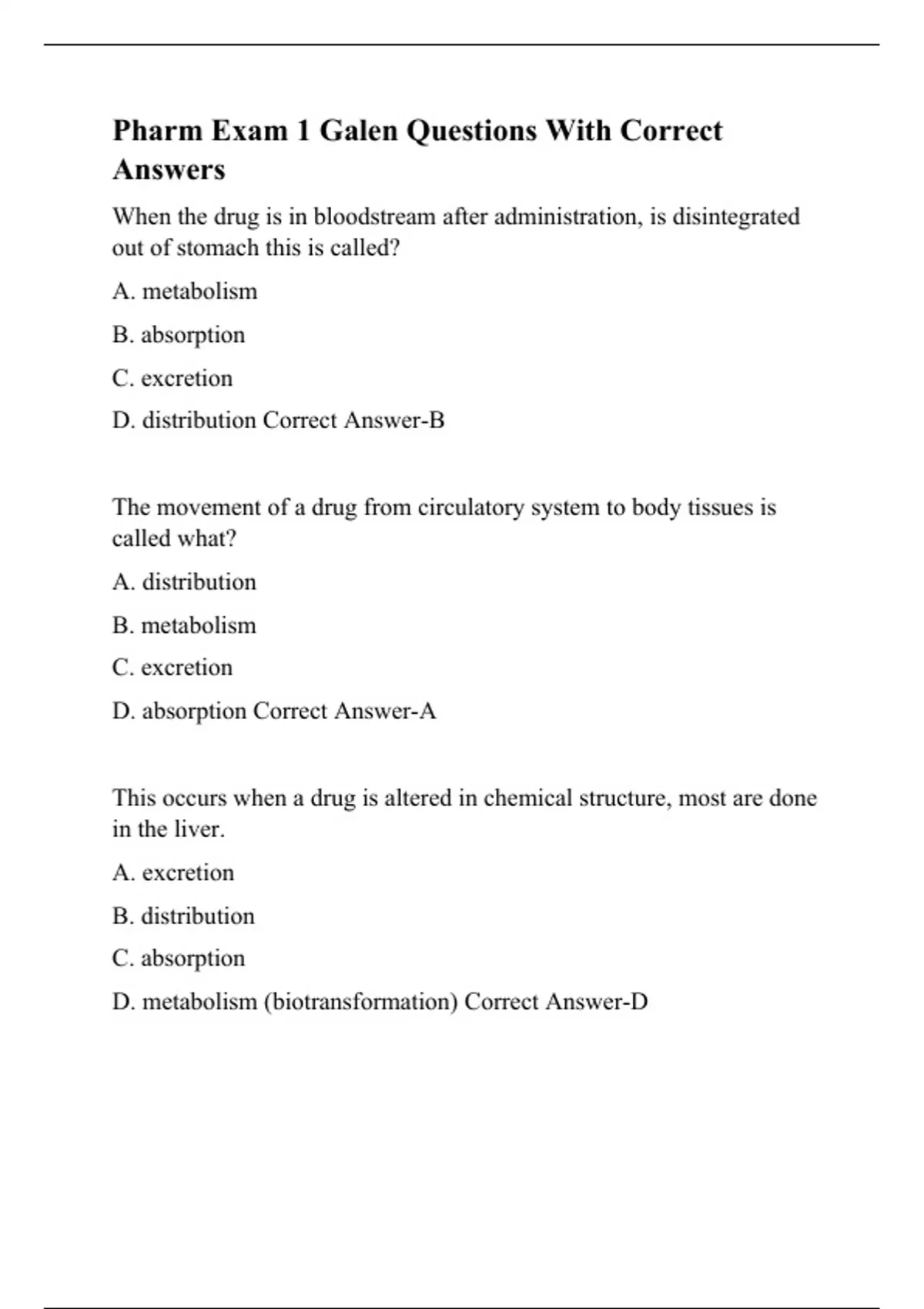 Pharm Exam 1 Galen Questions With Correct Answers

When the drug is in bloodstream after administration, is disintegrated out of stomach this is called?

A. metabolism

B. absorption

C. excretion

D. distribution Correct Answer-B

The movement of a drug from circulatory system to body tissues is called what?

A. distribution

B. metabolism

C. excretion

D. absorption Correct Answer-A

This occurs when a drug is altered in chemical structure, most are done in the liver.

A. excretion

B. distribution

C. absorption

D. metabolism (biotransformation) Correct Answer-D